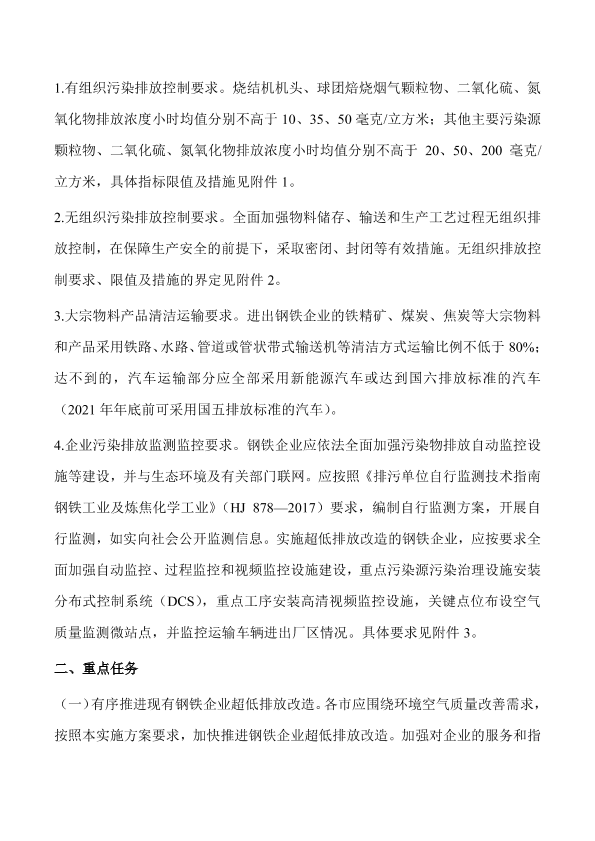 1.有组织污染排放控制要求。烧结机机头、球团焙烧烟气颗粒物、二氧化硫、氮氧化物排放浓度小时均值分别不高于 10、35、50 毫克/立方米；其他主要污染源颗粒物、二氧化硫、氮氧化物排放浓度小时均值分别不高于 20、50、200 毫克/立方米，具体指标限值及措施见附件 1。

2.无组织污染排放控制要求。全面加强物料储存、输送和生产工艺过程无组织排放控制，在保障生产安全的前提下，采取密闭、封闭等有效措施。无组织排放控制要求、限值及措施的界定见附件 2。

3.大宗物料产品清洁运输要求。进出钢铁企业的铁精矿、煤炭、焦炭等大宗物料和产品采用铁路、水路、管道或管状带式输送机等清洁方式运输比例不低于 80%；达不到的，汽车运输部分应全部采用新能源汽车或达到国六排放标准的汽车（2021 年年底前可采用国五排放标准的汽车）。

4.企业污染排放监测监控要求。钢铁企业应依法全面加强污染物排放自动监控设施等建设，并与生态环境及有关部门联网。应按照《排污单位自行监测技术指南 钢铁工业及炼焦化学工业》（HJ 878—2017）要求，编制自行监测方案，开展自行监测，如实向社会公开监测信息。实施超低排放改造的钢铁企业，应按要求全面加强自动监控、过程监控和视频监控设施建设，重点污染源污染治理设施安装分布式控制系统（DCS），重点工序安装高清视频监控设施，关键点位布设空气质量监测微站点，并监控运输车辆进出厂区情况。具体要求见附件 3。

二、重点任务

（一）有序推进现有钢铁企业超低排放改造。各市应围绕环境空气质量改善需求，按照本实施方案要求，加快推进钢铁企业超低排放改造。加强对企业的服务和指